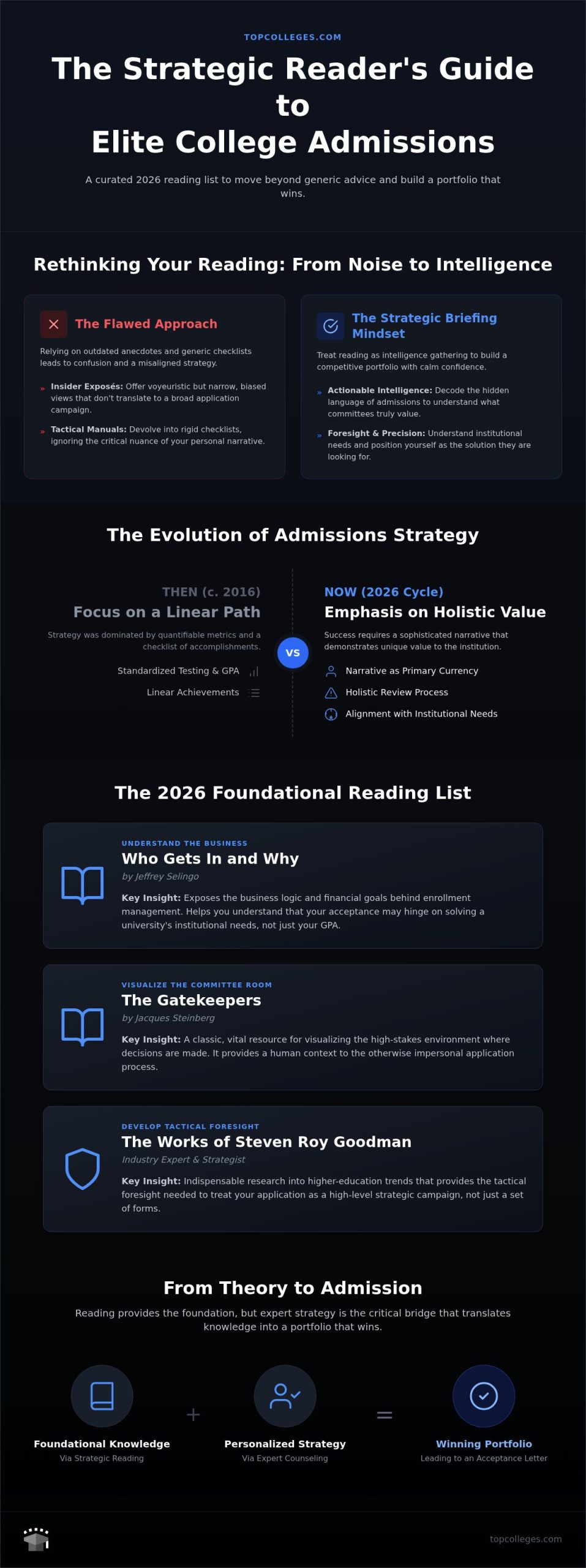 TOPCOLLEGES.COM

The Strategic Reader's Guide to Elite College Admissions

A curated 2026 reading list to move beyond generic advice and build a portfolio that wins.

Rethinking Your Reading: From Noise to Intelligence

The Flawed Approach

Relying on outdated anecdotes and generic checklists leads to confusion and a misaligned strategy.

» Insider Exposés: Offer voyeuristic but narrow, biased views that don't translate to a broad application campaign.

» Tactical Manuals: Devolve into rigid checklists, ignoring the critical nuance of your personal narrative.

The Strategic Briefing Mindset

Treat reading as intelligence gathering to build a competitive portfolio with calm confidence.

» Actionable Intelligence: Decode the hidden language of admissions to understand what committees truly value.

» Foresight & Precision: Understand institutional needs and position yourself as the solution they are looking for.

The Evolution of Admissions Strategy

THEN (c. 2016)
Focus on a Linear Path

Strategy was dominated by quantifiable metrics and a checklist of accomplishments.

Standardized Testing & GPA

Linear Achievements

VS

NOW (2026 Cycle)
Emphasis on Holistic Value

Success requires a sophisticated narrative that demonstrates unique value to the institution.

Narrative as Primary Currency

Holistic Review Process

Alignment with Institutional Needs

The 2026 Foundational Reading List

UNDERSTAND THE BUSINESS
Who Gets In and Why
by Jeffrey Selingo
Key Insight: Exposes the business logic and financial goals behind enrollment management. Helps you understand that your acceptance may hinge on solving a university's institutional needs, not just your GPA.

VISUALIZE THE COMMITTEE ROOM
The Gatekeepers
by Jacques Steinberg
Key Insight: A classic, vital resource for visualizing the high-stakes environment where decisions are made. It provides a human context to the otherwise impersonal application process.

DEVELOP TACTICAL FORESIGHT
The Works of Steven Roy Goodman
Industry Expert & Strategist
Key Insight: Indispensable research into higher-education trends that provides the tactical foresight needed to treat your application as a high-level strategic campaign, not just a set of forms.

From Theory to Admission

Reading provides the foundation, but expert strategy is the critical bridge that translates knowledge into a portfolio that wins.

Foundational Knowledge
Via Strategic Reading

+

Personalized Strategy
Via Expert Counseling

=

Winning Portfolio
Leading to an Acceptance Letter

topcolleges.com